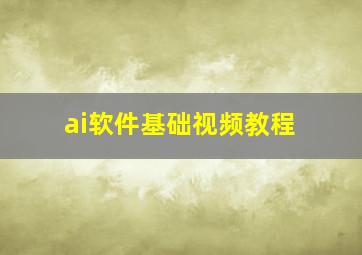 ai软件基础视频教程